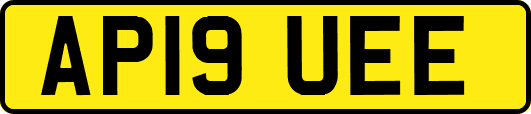 AP19 UEE